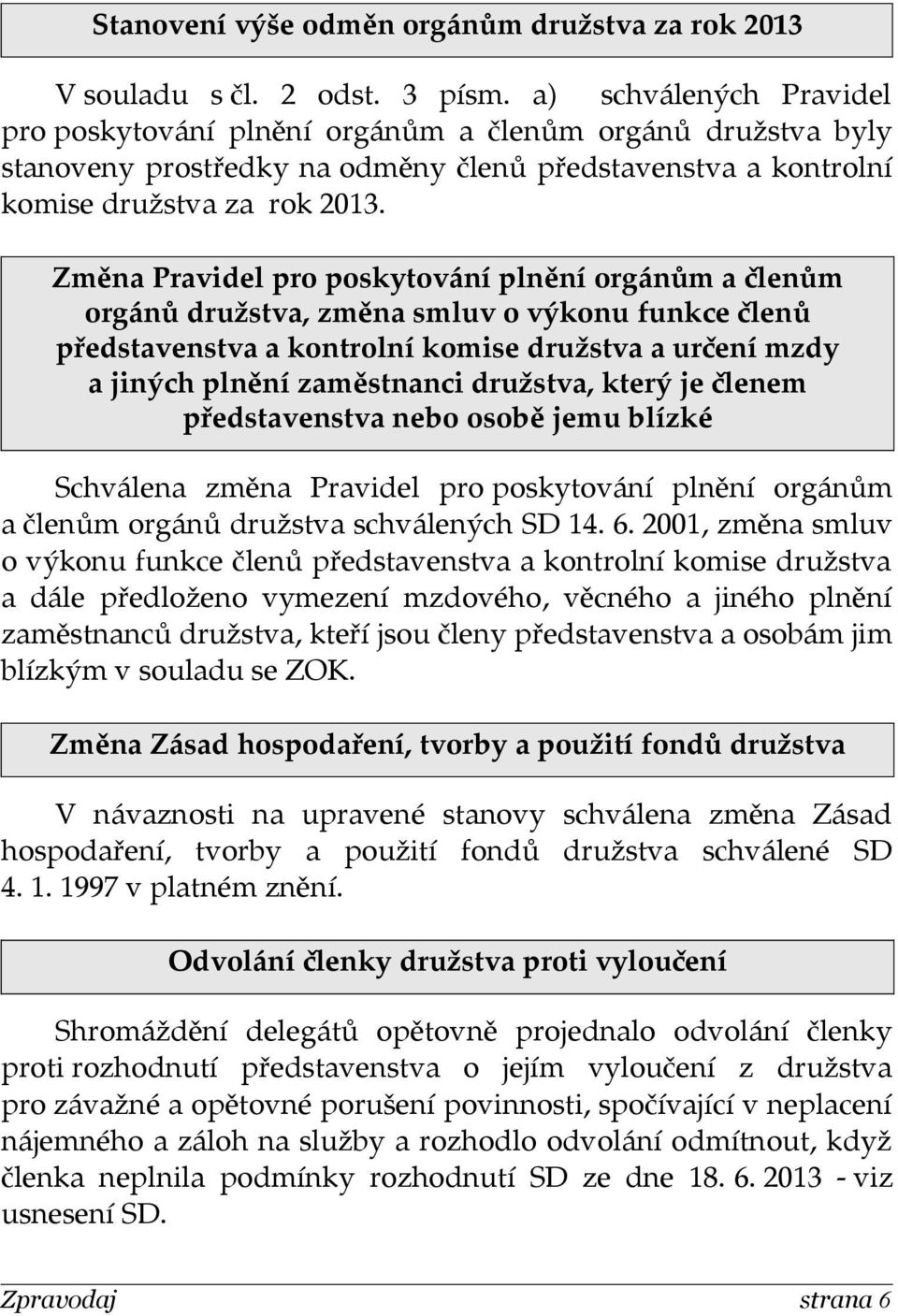 Stanovení výše odměn orgánům družstva za rok 2013

V souladu s čl. 2 odst. 3 písm. a) schválených Pravidel pro poskytování plnění orgánům a členům orgánů družstva byly stanoveny prostředky na odměny členů představenstva a kontrolní komise družstva za rok 2013.

Změna Pravidel pro poskytování plnění orgánům a členům orgánů družstva, změna smluv o výkonu funkce členů představenstva a kontrolní komise družstva a určení mzdy a jiných plnění zaměstnanci družstva, který je členem představenstva nebo osobě jemu blízké

Schválena změna Pravidel pro poskytování plnění orgánům a členům orgánů družstva schválených SD 14. 6. 2001, změna smluv o výkonu funkce členů představenstva a kontrolní komise družstva a dále předloženo vymezení mzdového, věcného a jiného plnění zaměstnanců družstva, kteří jsou členy představenstva a osobám jim blízkým v souladu se ZOK.

Změna Zásad hospodaření, tvorby a použití fondů družstva

V návaznosti na upravené stanovy schválena změna Zásad hospodaření, tvorby a použití fondů družstva schválené SD 4. 1. 1997 v platném znění.

Odvolání členky družstva proti vyloučení

Shromáždění delegátů opětovně projednalo odvolání členky proti rozhodnutí představenstva o jejím vyloučení z družstva pro závažné a opětovné porušení povinnosti, spočívající v neplacení nájemného a záloh na služby a rozhodlo odvolání odmítnout, když členka neplnila podmínky rozhodnutí SD ze dne 18. 6. 2013 - viz usnesení SD.

Zpravodaj strana 6